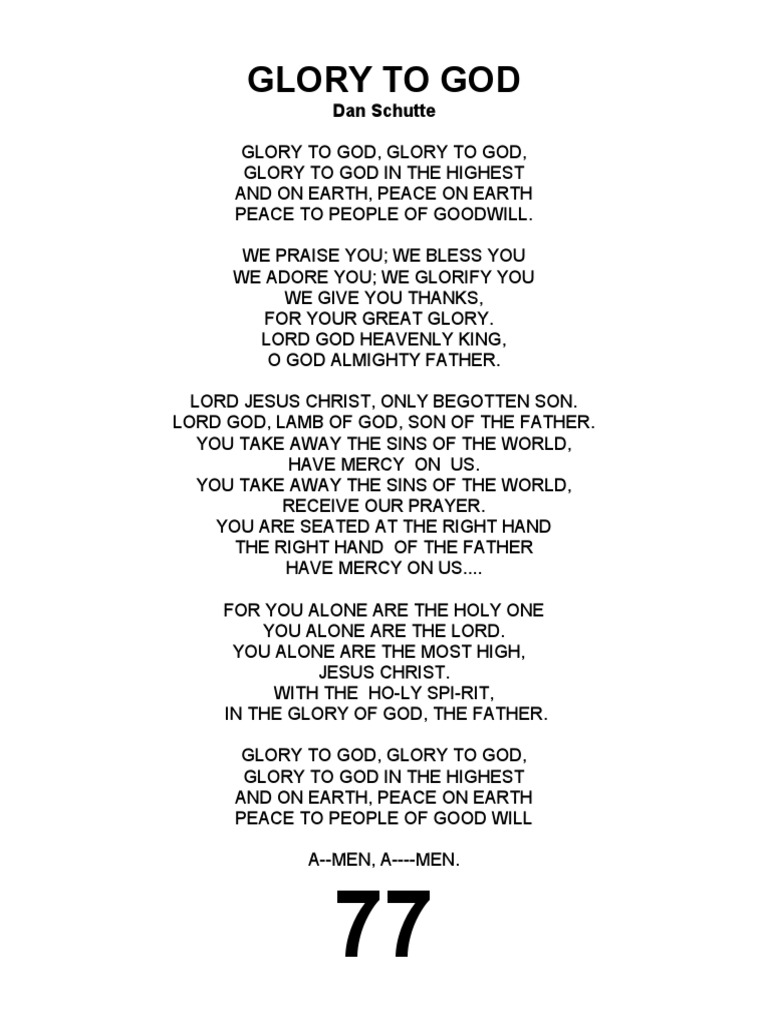 GLORY TO GOD
Dan Schutte

GLORY TO GOD, GLORY TO GOD,
GLORY TO GOD IN THE HIGHEST
AND ON EARTH, PEACE ON EARTH
PEACE TO PEOPLE OF GOODWILL.

WE PRAISE YOU; WE BLESS YOU
WE ADORE YOU; WE GLORIFY YOU
WE GIVE YOU THANKS,
FOR YOUR GREAT GLORY.
LORD GOD HEAVENLY KING,
O GOD ALMIGHTY FATHER.

LORD JESUS CHRIST, ONLY BEGOTTEN SON.
LORD GOD, LAMB OF GOD, SON OF THE FATHER.
YOU TAKE AWAY THE SINS OF THE WORLD,
HAVE MERCY ON US.
YOU TAKE AWAY THE SINS OF THE WORLD,
RECEIVE OUR PRAYER.
YOU ARE SEATED AT THE RIGHT HAND
THE RIGHT HAND OF THE FATHER
HAVE MERCY ON US....

FOR YOU ALONE ARE THE HOLY ONE
YOU ALONE ARE THE LORD.
YOU ALONE ARE THE MOST HIGH,
JESUS CHRIST.
WITH THE HO-LY SPI-RIT,
IN THE GLORY OF GOD, THE FATHER.

GLORY TO GOD, GLORY TO GOD,
GLORY TO GOD IN THE HIGHEST
AND ON EARTH, PEACE ON EARTH
PEACE TO PEOPLE OF GOOD WILL

A--MEN, A----MEN.

77